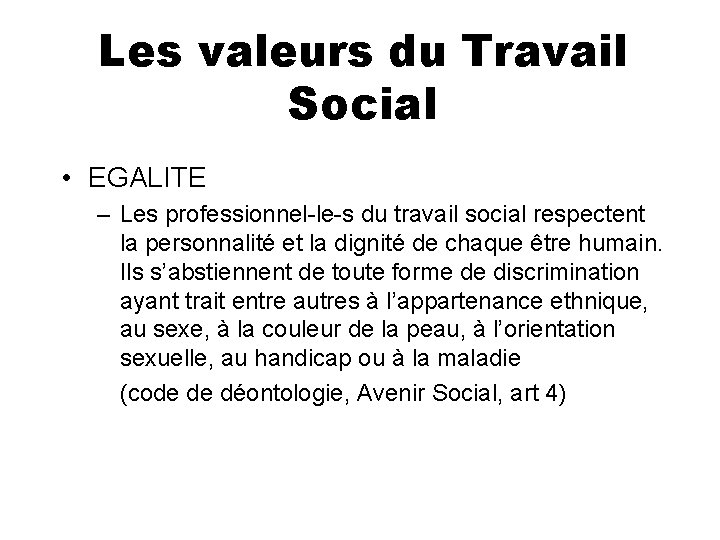 Les valeurs du Travail Social

• EGALITE

– Les professionnel-le-s du travail social respectent la personnalité et la dignité de chaque être humain. Ils s'abstiennent de toute forme de discrimination ayant trait entre autres à l'appartenance ethnique, au sexe, à la couleur de la peau, à l'orientation sexuelle, au handicap ou à la maladie

(code de déontologie, Avenir Social, art 4)